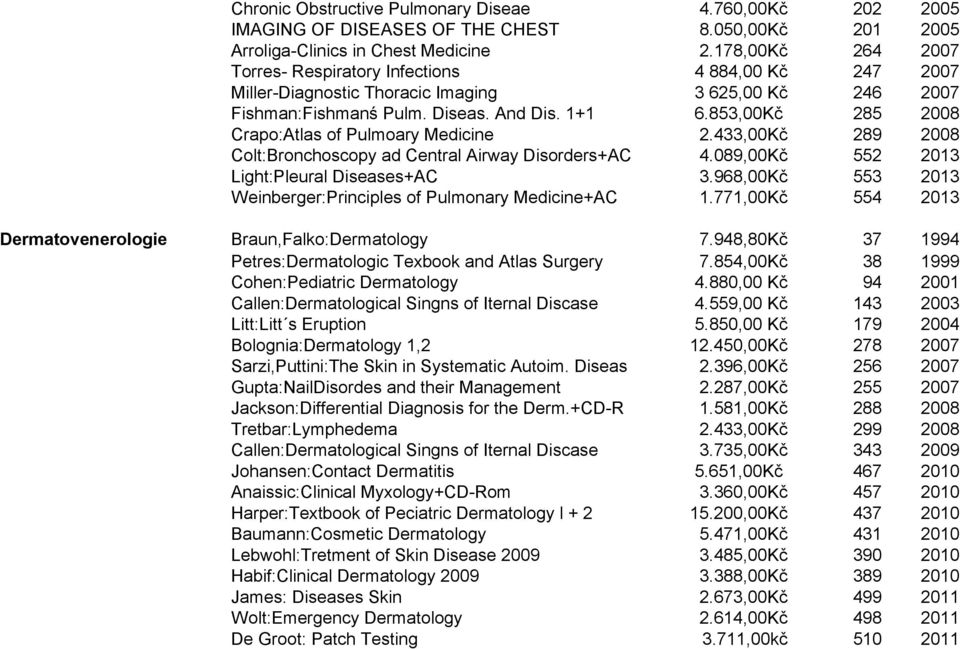 | | | | | |
|---|---|---|---|---|
| | Chronic Obstructive Pulmonary Diseae | 4.760,00Kč | 202 | 2005 |
| | IMAGING OF DISEASES OF THE CHEST | 8.050,00Kč | 201 | 2005 |
| | Arroliga-Clinics in Chest Medicine | 2.178,00Kč | 264 | 2007 |
| | Torres- Respiratory Infections | 4 884,00 Kč | 247 | 2007 |
| | Miller-Diagnostic Thoracic Imaging | 3 625,00 Kč | 246 | 2007 |
| | Fishman:Fishmanś Pulm. Diseas. And Dis. 1+1 | 6.853,00Kč | 285 | 2008 |
| | Crapo:Atlas of Pulmoary Medicine | 2.433,00Kč | 289 | 2008 |
| | Colt:Bronchoscopy ad Central Airway Disorders+AC | 4.089,00Kč | 552 | 2013 |
| | Light:Pleural Diseases+AC | 3.968,00Kč | 553 | 2013 |
| | Weinberger:Principles of Pulmonary Medicine+AC | 1.771,00Kč | 554 | 2013 |
| Dermatovenerologie | Braun,Falko:Dermatology | 7.948,80Kč | 37 | 1994 |
| | Petres:Dermatologic Texbook and Atlas Surgery | 7.854,00Kč | 38 | 1999 |
| | Cohen:Pediatric Dermatology | 4.880,00 Kč | 94 | 2001 |
| | Callen:Dermatological Singns of Iternal Discase | 4.559,00 Kč | 143 | 2003 |
| | Litt:Litt´s Eruption | 5.850,00 Kč | 179 | 2004 |
| | Bolognia:Dermatology 1,2 | 12.450,00Kč | 278 | 2007 |
| | Sarzi,Puttini:The Skin in Systematic Autoim. Diseas | 2.396,00Kč | 256 | 2007 |
| | Gupta:NailDisordes and their Management | 2.287,00Kč | 255 | 2007 |
| | Jackson:Differential Diagnosis for the Derm.+CD-R | 1.581,00Kč | 288 | 2008 |
| | Tretbar:Lymphedema | 2.433,00Kč | 299 | 2008 |
| | Callen:Dermatological Singns of Iternal Discase | 3.735,00Kč | 343 | 2009 |
| | Johansen:Contact Dermatitis | 5.651,00Kč | 467 | 2010 |
| | Anaissic:Clinical Myxology+CD-Rom | 3.360,00Kč | 457 | 2010 |
| | Harper:Textbook of Peciatric Dermatology I + 2 | 15.200,00Kč | 437 | 2010 |
| | Baumann:Cosmetic Dermatology | 5.471,00Kč | 431 | 2010 |
| | Lebwohl:Tretment of Skin Disease 2009 | 3.485,00Kč | 390 | 2010 |
| | Habif:Clinical Dermatology 2009 | 3.388,00Kč | 389 | 2010 |
| | James: Diseases Skin | 2.673,00Kč | 499 | 2011 |
| | Wolt:Emergency Dermatology | 2.614,00Kč | 498 | 2011 |
| | De Groot: Patch Testing | 3.711,00kč | 510 | 2011 |